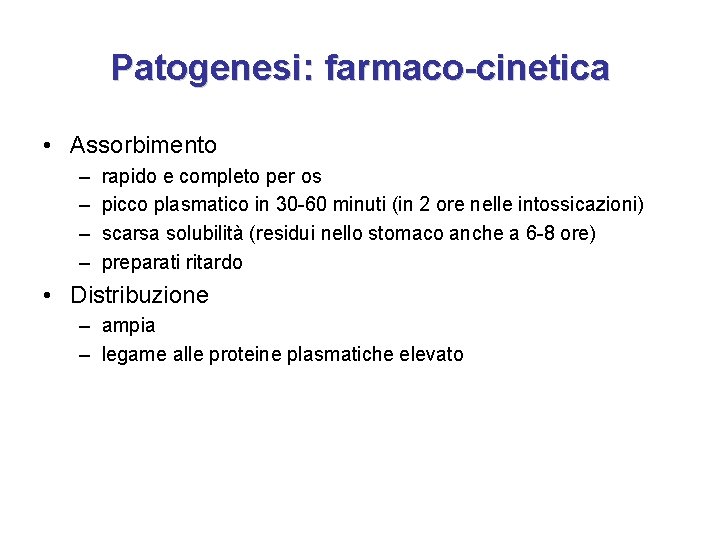 Patogenesi: farmaco-cinetica

• Assorbimento
  – rapido e completo per os
  – picco plasmatico in 30-60 minuti (in 2 ore nelle intossicazioni)
  – scarsa solubilità (residui nello stomaco anche a 6-8 ore)
  – preparati ritardo
• Distribuzione
  – ampia
  – legame alle proteine plasmatiche elevato